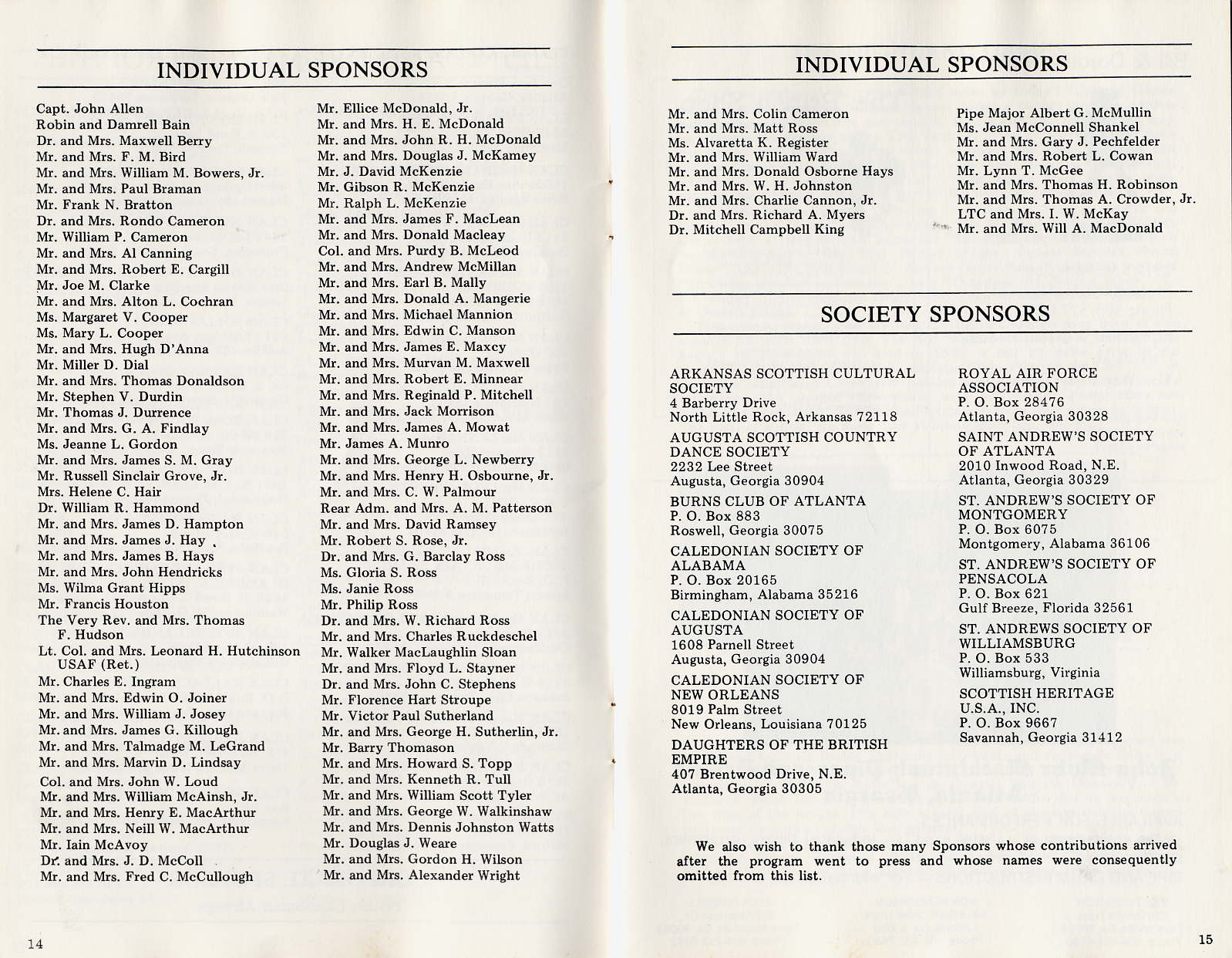 INDIVIDUAL SPONSORS

Capt. John Allen
Robin and Damrell Bain
Dr. and Mrs. Maxwell Berry
Mr. and Mrs. F. M. Bird
Mr. and Mrs. William M. Bowers, Jr.
Mr. and Mrs. Paul Braman
Mr. Frank N. Bratton
Dr. and Mrs. Rondo Cameron
Mr. William P. Cameron
Mr. and Mrs. Al Canning
Mr. and Mrs. Robert E. Cargill
Mr. Joe M. Clarke
Mr. and Mrs. Alton L. Cochran
Ms. Margaret V. Cooper
Ms. Mary L. Cooper
Mr. and Mrs. Hugh D'Anna
Mr. Miller D. Dial
Mr. and Mrs. Thomas Donaldson
Mr. Stephen V. Durdin
Mr. Thomas J. Durrence
Mr. and Mrs. G. A. Findlay
Ms. Jeanne L. Gordon
Mr. and Mrs. James S. M. Gray
Mr. Russell Sinclair Grove, Jr.
Mrs. Helene C. Hair
Dr. William R. Hammond
Mr. and Mrs. James D. Hampton
Mr. and Mrs. James J. Hay
Mr. and Mrs. James B. Hays
Mr. and Mrs. John Hendricks
Ms. Wilma Grant Hipps
Mr. Francis Houston
The Very Rev. and Mrs. Thomas F. Hudson
Lt. Col. and Mrs. Leonard H. Hutchinson USAF (Ret.)
Mr. Charles E. Ingram
Mr. and Mrs. Edwin O. Joiner
Mr. and Mrs. William J. Josey
Mr. and Mrs. James G. Killough
Mr. and Mrs. Talmadge M. LeGrand
Mr. and Mrs. Marvin D. Lindsay
Col. and Mrs. John W. Loud
Mr. and Mrs. William McAinsh, Jr.
Mr. and Mrs. Henry E. MacArthur
Mr. and Mrs. Neill W. MacArthur
Mr. Iain McAvoy
Dr. and Mrs. J. D. McColl
Mr. and Mrs. Fred C. McCullough

Mr. Ellice McDonald, Jr.
Mr. and Mrs. H. E. McDonald
Mr. and Mrs. John R. H. McDonald
Mr. and Mrs. Douglas J. McKamey
Mr. J. David McKenzie
Mr. Gibson R. McKenzie
Mr. Ralph L. McKenzie
Mr. and Mrs. James F. MacLean
Mr. and Mrs. Donald Macleay
Col. and Mrs. Purdy B. McLeod
Mr. and Mrs. Andrew McMillan
Mr. and Mrs. Earl B. Mally
Mr. and Mrs. Donald A. Mangerie
Mr. and Mrs. Michael Mannion
Mr. and Mrs. Edwin C. Manson
Mr. and Mrs. James E. Maxcy
Mr. and Mrs. Murvan M. Maxwell
Mr. and Mrs. Robert E. Minnear
Mr. and Mrs. Reginald P. Mitchell
Mr. and Mrs. Jack Morrison
Mr. and Mrs. James A. Mowat
Mr. James A. Munro
Mr. and Mrs. George L. Newberry
Mr. and Mrs. Henry H. Osbourne, Jr.
Mr. and Mrs. C. W. Palmour
Rear Adm. and Mrs. A. M. Patterson
Mr. and Mrs. David Ramsey
Mr. Robert S. Rose, Jr.
Dr. and Mrs. G. Barclay Ross
Ms. Gloria S. Ross
Ms. Janie Ross
Mr. Philip Ross
Dr. and Mrs. W. Richard Ross
Mr. and Mrs. Charles Ruckdeschel
Mr. Walker MacLaughlin Sloan
Mr. and Mrs. Floyd L. Stayner
Dr. and Mrs. John C. Stephens
Mr. Florence Hart Stroupe
Mr. Victor Paul Sutherland
Mr. and Mrs. George H. Sutherlin, Jr.
Mr. Barry Thomason
Mr. and Mrs. Howard S. Topp
Mr. and Mrs. Kenneth R. Tull
Mr. and Mrs. William Scott Tyler
Mr. and Mrs. George W. Walkinshaw
Mr. and Mrs. Dennis Johnston Watts
Mr. Douglas J. Weare
Mr. and Mrs. Gordon H. Wilson
Mr. and Mrs. Alexander Wright

14

INDIVIDUAL SPONSORS

Mr. and Mrs. Colin Cameron
Mr. and Mrs. Matt Ross
Ms. Alvaretta K. Register
Mr. and Mrs. William Ward
Mr. and Mrs. Donald Osborne Hays
Mr. and Mrs. W. H. Johnston
Mr. and Mrs. Charlie Cannon, Jr.
Dr. and Mrs. Richard A. Myers
Dr. Mitchell Campbell King

Pipe Major Albert G. McMullin
Ms. Jean McConnell Shankel
Mr. and Mrs. Gary J. Pechfelder
Mr. and Mrs. Robert L. Cowan
Mr. Lynn T. McGee
Mr. and Mrs. Thomas H. Robinson
Mr. and Mrs. Thomas A. Crowder, Jr.
LTC and Mrs. I. W. McKay
Mr. and Mrs. Will A. MacDonald

SOCIETY SPONSORS

ARKANSAS SCOTTISH CULTURAL SOCIETY
4 Barberry Drive
North Little Rock, Arkansas 72118

AUGUSTA SCOTTISH COUNTRY DANCE SOCIETY
2232 Lee Street
Augusta, Georgia 30904

BURNS CLUB OF ATLANTA
P. O. Box 883
Roswell, Georgia 30075

CALEDONIAN SOCIETY OF ALABAMA
P. O. Box 20165
Birmingham, Alabama 35216

CALEDONIAN SOCIETY OF AUGUSTA
1608 Parnell Street
Augusta, Georgia 30904

CALEDONIAN SOCIETY OF NEW ORLEANS
8019 Palm Street
New Orleans, Louisiana 70125

DAUGHTERS OF THE BRITISH EMPIRE
407 Brentwood Drive, N.E.
Atlanta, Georgia 30305

ROYAL AIR FORCE ASSOCIATION
P. O. Box 28476
Atlanta, Georgia 30328

SAINT ANDREW'S SOCIETY OF ATLANTA
2010 Inwood Road, N.E.
Atlanta, Georgia 30329

ST. ANDREW'S SOCIETY OF MONTGOMERY
P. O. Box 6075
Montgomery, Alabama 36106

ST. ANDREW'S SOCIETY OF PENSACOLA
P. O. Box 621
Gulf Breeze, Florida 32561

ST. ANDREWS SOCIETY OF WILLIAMSBURG
P. O. Box 533
Williamsburg, Virginia

SCOTTISH HERITAGE U.S.A., INC.
P. O. Box 9667
Savannah, Georgia 31412

We also wish to thank those many Sponsors whose contributions arrived after the program went to press and whose names were consequently omitted from this list.

15